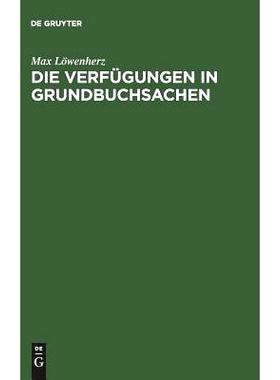 DE GRUYTER

Max Löwenherz

DIE VERFÜGUNGEN IN GRUNDBUCHSACHEN

DE G